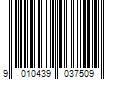 9 010439 037509